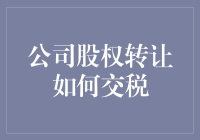 公司股权转让如何交税